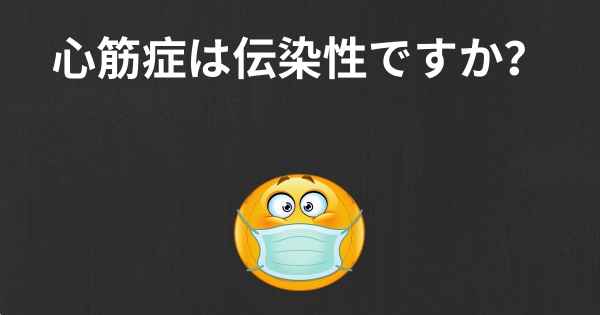 心筋症は伝染性ですか?